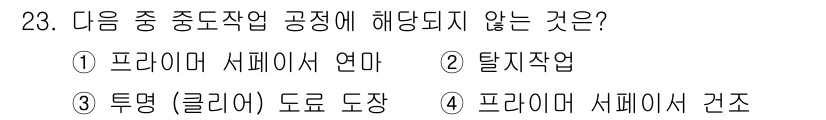 23. 다음 중 중도작업 공정에 해당되지 않는 것은?

① 프라이머 서페이서 연마 ② 탈지작업

③ 투명 (클리어) 도료 도장 ④ 프라이머 서페이서 건조